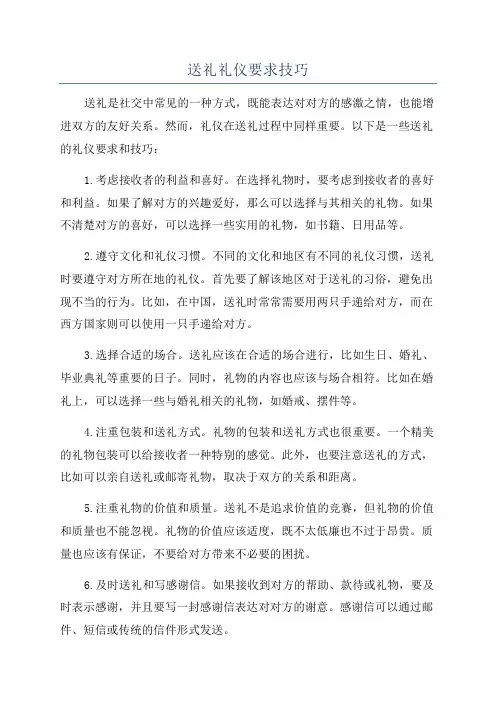 送礼礼仪要求技巧

送礼是社交中常见的一种方式，既能表达对对方的感激之情，也能增进双方的友好关系。然而，礼仪在送礼过程中同样重要。以下是一些送礼的礼仪要求和技巧：

1.考虑接收者的利益和喜好。在选择礼物时，要考虑到接收者的喜好和利益。如果了解对方的兴趣爱好，那么可以选择与其相关的礼物。如果不清楚对方的喜好，可以选择一些实用的礼物，如书籍、日用品等。

2.遵守文化和礼仪习惯。不同的文化和地区有不同的礼仪习惯，送礼时要遵守对方所在地的礼仪。首先要了解该地区对于送礼的习俗，避免出现不当的行为。比如，在中国，送礼时常常需要用两只手递给对方，而在西方国家则可以使用一只手递给对方。

3.选择合适的场合。送礼应该在合适的场合进行，比如生日、婚礼、毕业典礼等重要的日子。同时，礼物的内容也应该与场合相符。比如在婚礼上，可以选择一些与婚礼相关的礼物，如婚戒、摆件等。

4.注重包装和送礼方式。礼物的包装和送礼方式也很重要。一个精美的礼物包装可以给接收者一种特别的感觉。此外，也要注意送礼的方式，比如可以亲自送礼或邮寄礼物，取决于双方的关系和距离。

5.注重礼物的价值和质量。送礼不是追求价值的竞赛，但礼物的价值和质量也不能忽视。礼物的价值应该适度，既不太低廉也不过于昂贵。质量也应该有保证，不要给对方带来不必要的困扰。

6.及时送礼和写感谢信。如果接收到对方的帮助、款待或礼物，要及时表示感谢，并且要写一封感谢信表达对对方的谢意。感谢信可以通过邮件、短信或传统的信件形式发送。